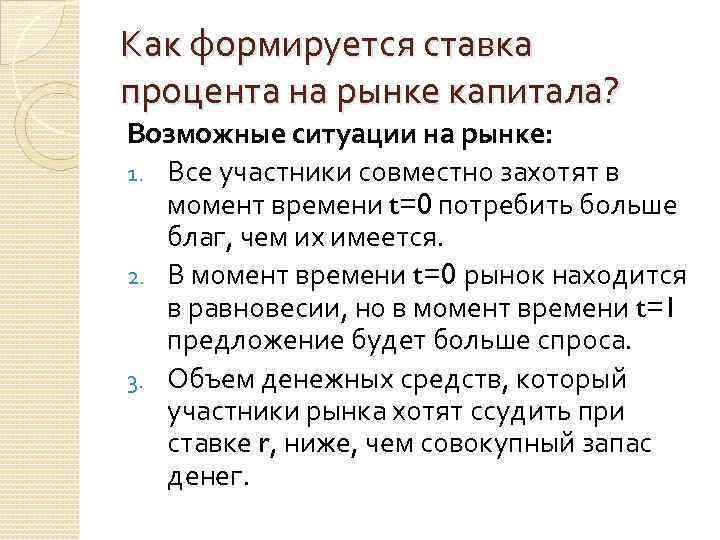 Как формируется ставка процента на рынке капитала?

Возможные ситуации на рынке:

1. Все участники совместно захотят в момент времени t=0 потребить больше благ, чем их имеется.

2. В момент времени t=0 рынок находится в равновесии, но в момент времени t=1 предложение будет больше спроса.

3. Объем денежных средств, который участники рынка хотят ссудить при ставке r, ниже, чем совокупный запас денег.